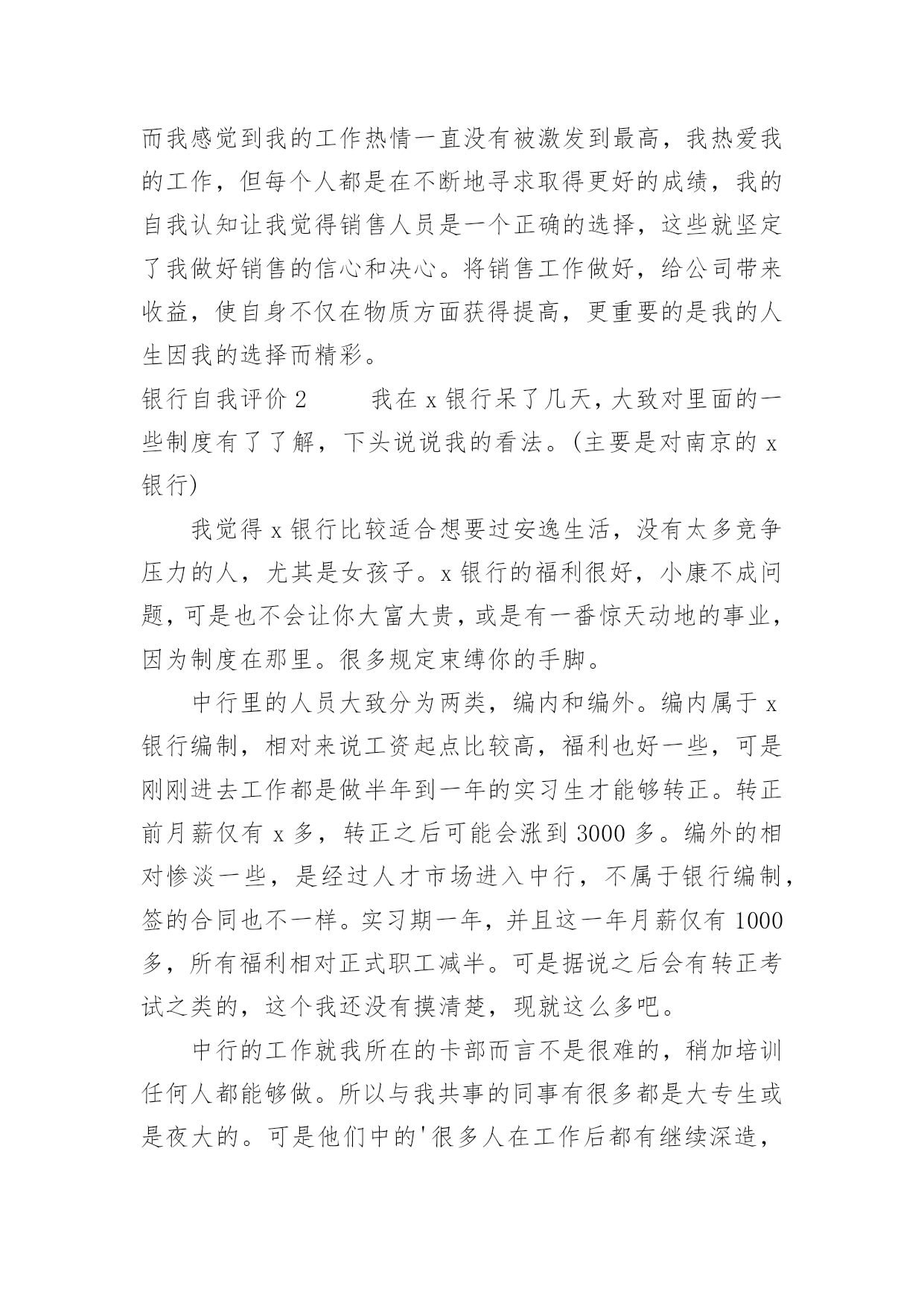 而我感觉到我的工作热情一直没有被激发到最高，我热爱我的工作，但每个人都是在不断地寻求取得更好的成绩，我的自我认知让我觉得销售人员是一个正确的选择，这些就坚定了我做好销售的信心和决心。将销售工作做好，给公司带来收益，使自身不仅在物质方面获得提高，更重要的是我的人生因我的选择而精彩。

银行自我评价 2　　我在 x 银行呆了几天，大致对里面的一些制度有了了解，下头说说我的看法。(主要是对南京的 x 银行)

我觉得 x 银行比较适合想要过安逸生活，没有太多竞争压力的人，尤其是女孩子。x 银行的福利很好，小康不成问题，可是也不会让你大富大贵，或是有一番惊天动地的事业，因为制度在那里。很多规定束缚你的手脚。

中行里的人员大致分为两类，编内和编外。编内属于 x 银行编制，相对来说工资起点比较高，福利也好一些，可是刚刚进去工作都是做半年到一年的实习生才能够转正。转正前月薪仅有 x 多，转正之后可能会涨到 3000 多。编外的相对惨淡一些，是经过人才市场进入中行，不属于银行编制，签的合同也不一样。实习期一年，并且这一年月薪仅有 1000 多，所有福利相对正式职工减半。可是据说之后会有转正考试之类的，这个我还没有摸清楚，现就这么多吧。

中行的工作就我所在的卡部而言不是很难的，稍加培训任何人都能够做。所以与我共事的同事有很多都是大专生或是夜大的。可是他们中的'很多人在工作后都有继续深造，